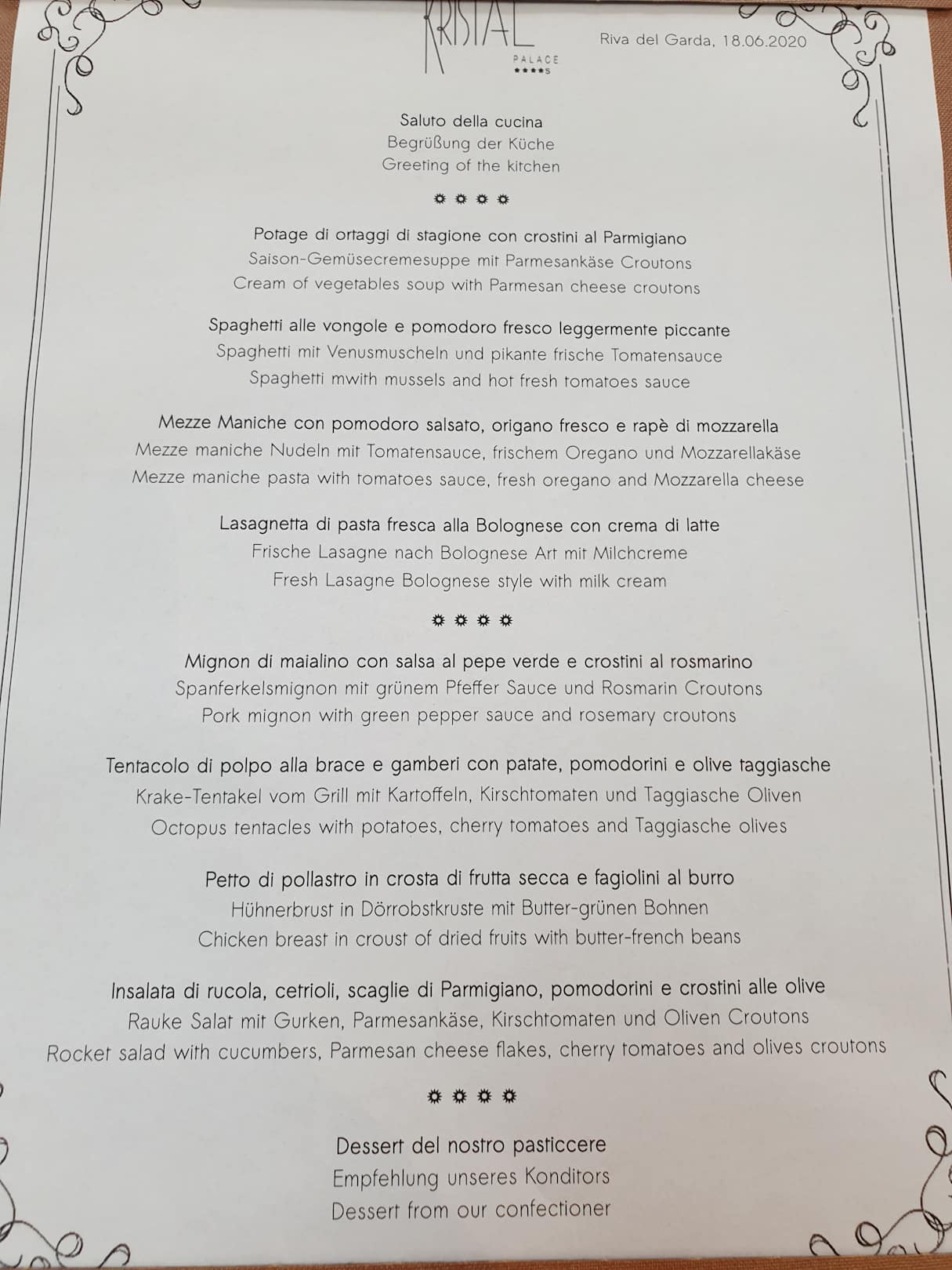 KRISTAL
PALACE
★★★★S

Riva del Garda, 18.06.2020

Saluto della cucina
Begrüßung der Küche
Greeting of the kitchen

Potage di ortaggi di stagione con crostini al Parmigiano
Saison-Gemüsecremesuppe mit Parmesankäse Croutons
Cream of vegetables soup with Parmesan cheese croutons

Spaghetti alle vongole e pomodoro fresco leggermente piccante
Spaghetti mit Venusmuscheln und pikante frische Tomatensauce
Spaghetti mwith mussels and hot fresh tomatoes sauce

Mezze Maniche con pomodoro salsato, origano fresco e rapè di mozzarella
Mezze maniche Nudeln mit Tomatensauce, frischem Oregano und Mozzarellakäse
Mezze maniche pasta with tomatoes sauce, fresh oregano and Mozzarella cheese

Lasagnetta di pasta fresca alla Bolognese con crema di latte
Frische Lasagne nach Bolognese Art mit Milchcreme
Fresh Lasagne Bolognese style with milk cream

Mignon di maialino con salsa al pepe verde e crostini al rosmarino
Spanferkelsmignon mit grünem Pfeffer Sauce und Rosmarin Croutons
Pork mignon with green pepper sauce and rosemary croutons

Tentacolo di polpo alla brace e gamberi con patate, pomodorini e olive taggiasche
Krake-Tentakel vom Grill mit Kartoffeln, Kirschtomaten und Taggiasche Oliven
Octopus tentacles with potatoes, cherry tomatoes and Taggiasche olives

Petto di pollastro in crosta di frutta secca e fagiolini al burro
Hühnerbrust in Dörrobstkruste mit Butter-grünen Bohnen
Chicken breast in croust of dried fruits with butter-french beans

Insalata di rucola, cetrioli, scaglie di Parmigiano, pomodorini e crostini alle olive
Rauke Salat mit Gurken, Parmesankäse, Kirschtomaten und Oliven Croutons
Rocket salad with cucumbers, Parmesan cheese flakes, cherry tomatoes and olives croutons

Dessert del nostro pasticcere
Empfehlung unseres Konditors
Dessert from our confectioner